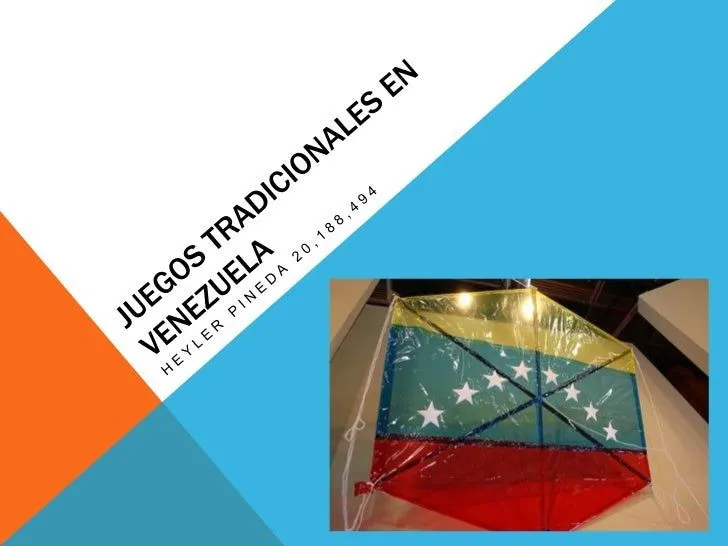 JUEGOS TRADICIONALES EN VENEZUELA

HEYLER PINEDA 20,188,494